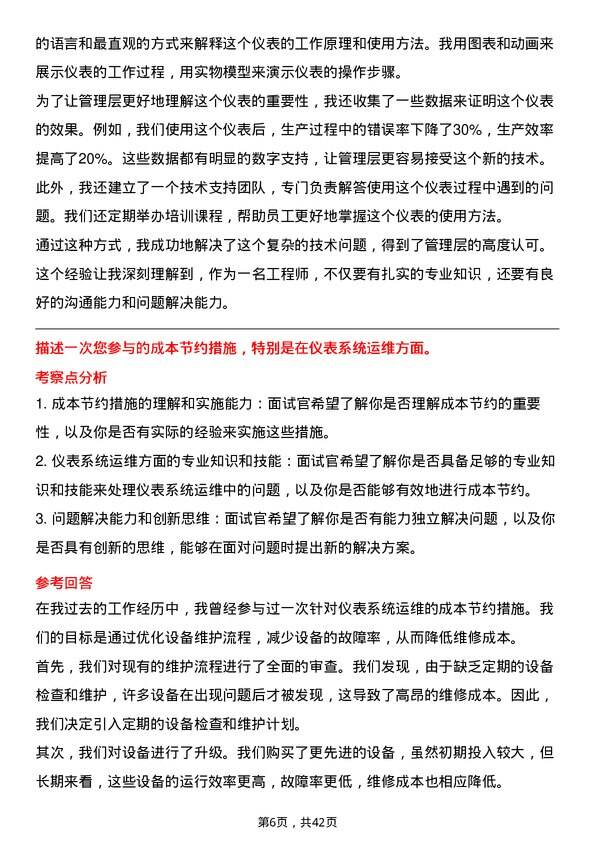 的语言和最直观的方式来解释这个仪表的工作原理和使用方法。我用图表和动画来展示仪表的工作过程，用实物模型来演示仪表的操作步骤。

为了让管理层更好地理解这个仪表的重要性，我还收集了一些数据来证明这个仪表的效果。例如，我们使用这个仪表后，生产过程中的错误率下降了30%，生产效率提高了20%。这些数据都有明显的数字支持，让管理层更容易接受这个新的技术。

此外，我还建立了一个技术支持团队，专门负责解答使用这个仪表过程中遇到的问题。我们还定期举办培训课程，帮助员工更好地掌握这个仪表的使用方法。

通过这种方式，我成功地解决了这个复杂的技术问题，得到了管理层的高度认可。这个经验让我深刻理解到，作为一名工程师，不仅要有扎实的专业知识，还要有良好的沟通能力和问题解决能力。

描述一次您参与的成本节约措施，特别是在仪表系统运维方面。

考察点分析

1. 成本节约措施的理解和实施能力：面试官希望了解你是否理解成本节约的重要性，以及你是否有实际的经验来实施这些措施。

2. 仪表系统运维方面的专业知识和技能：面试官希望了解你是否具备足够的专业知识和技能来处理仪表系统运维中的问题，以及你是否能够有效地进行成本节约。

3. 问题解决能力和创新思维：面试官希望了解你是否有能力独立解决问题，以及你是否具有创新的思维，能够在面对问题时提出新的解决方案。

参考回答

在我过去的工作经历中，我曾经参与过一次针对仪表系统运维的成本节约措施。我们的目标是通过优化设备维护流程，减少设备的故障率，从而降低维修成本。

首先，我们对现有的维护流程进行了全面的审查。我们发现，由于缺乏定期的设备检查和维护，许多设备在出现问题后才被发现，这导致了高昂的维修成本。因此，我们决定引入定期的设备检查和维护计划。

其次，我们对设备进行了升级。我们购买了更先进的设备，虽然初期投入较大，但长期来看，这些设备的运行效率更高，故障率更低，维修成本也相应降低。

第6页，共42页